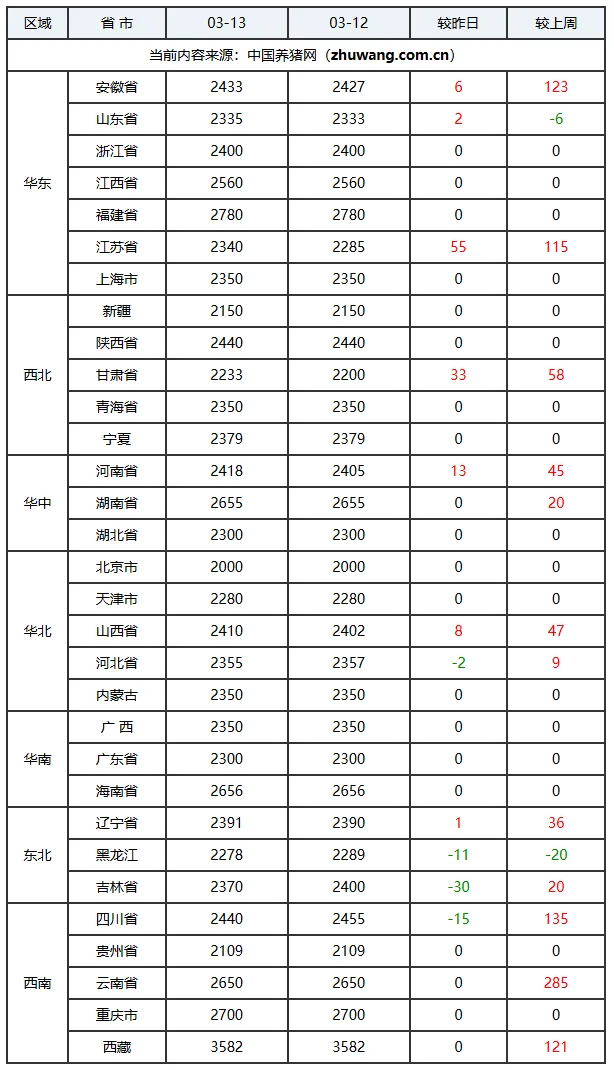 | 区域 | 省 市 | 03-13 | 03-12 | 较昨日 | 较上周 |
|---|---|---|---|---|---|
| 当前内容来源：中国养猪网（zhuwang.com.cn） | | | | | |
| 华东 | 安徽省 | 2433 | 2427 | 6 | 123 |
| | 山东省 | 2335 | 2333 | 2 | -6 |
| | 浙江省 | 2400 | 2400 | 0 | 0 |
| | 江西省 | 2560 | 2560 | 0 | 0 |
| | 福建省 | 2780 | 2780 | 0 | 0 |
| | 江苏省 | 2340 | 2285 | 55 | 115 |
| | 上海市 | 2350 | 2350 | 0 | 0 |
| 西北 | 新疆 | 2150 | 2150 | 0 | 0 |
| | 陕西省 | 2440 | 2440 | 0 | 0 |
| | 甘肃省 | 2233 | 2200 | 33 | 58 |
| | 青海省 | 2350 | 2350 | 0 | 0 |
| | 宁夏 | 2379 | 2379 | 0 | 0 |
| 华中 | 河南省 | 2418 | 2405 | 13 | 45 |
| | 湖南省 | 2655 | 2655 | 0 | 20 |
| | 湖北省 | 2300 | 2300 | 0 | 0 |
| 华北 | 北京市 | 2000 | 2000 | 0 | 0 |
| | 天津市 | 2280 | 2280 | 0 | 0 |
| | 山西省 | 2410 | 2402 | 8 | 47 |
| | 河北省 | 2355 | 2357 | -2 | 9 |
| | 内蒙古 | 2350 | 2350 | 0 | 0 |
| 华南 | 广 西 | 2350 | 2350 | 0 | 0 |
| | 广东省 | 2300 | 2300 | 0 | 0 |
| | 海南省 | 2656 | 2656 | 0 | 0 |
| 东北 | 辽宁省 | 2391 | 2390 | 1 | 36 |
| | 黑龙江 | 2278 | 2289 | -11 | -20 |
| | 吉林省 | 2370 | 2400 | -30 | 20 |
| 西南 | 四川省 | 2440 | 2455 | -15 | 135 |
| | 贵州省 | 2109 | 2109 | 0 | 0 |
| | 云南省 | 2650 | 2650 | 0 | 285 |
| | 重庆市 | 2700 | 2700 | 0 | 0 |
| | 西藏 | 3582 | 3582 | 0 | 121 |